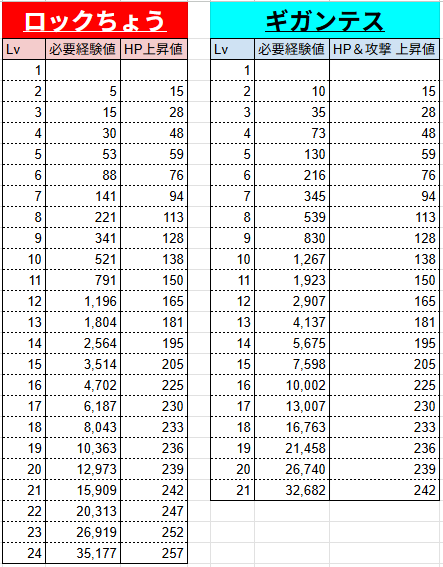 ロックちょう

| Lv | 必要経験値 | HP上昇値 |
|---|---|---|
| 1 | | |
| 2 | 5 | 15 |
| 3 | 15 | 28 |
| 4 | 30 | 48 |
| 5 | 53 | 59 |
| 6 | 88 | 76 |
| 7 | 141 | 94 |
| 8 | 221 | 113 |
| 9 | 341 | 128 |
| 10 | 521 | 138 |
| 11 | 791 | 150 |
| 12 | 1,196 | 165 |
| 13 | 1,804 | 181 |
| 14 | 2,564 | 195 |
| 15 | 3,514 | 205 |
| 16 | 4,702 | 225 |
| 17 | 6,187 | 230 |
| 18 | 8,043 | 233 |
| 19 | 10,363 | 236 |
| 20 | 12,973 | 239 |
| 21 | 15,909 | 242 |
| 22 | 20,313 | 247 |
| 23 | 26,919 | 252 |
| 24 | 35,177 | 257 |

ギガンテス

| Lv | 必要経験値 | HP＆攻撃 上昇値 |
|---|---|---|
| 1 | | |
| 2 | 10 | 15 |
| 3 | 35 | 28 |
| 4 | 73 | 48 |
| 5 | 130 | 59 |
| 6 | 216 | 76 |
| 7 | 345 | 94 |
| 8 | 539 | 113 |
| 9 | 830 | 128 |
| 10 | 1,267 | 138 |
| 11 | 1,923 | 150 |
| 12 | 2,907 | 165 |
| 13 | 4,137 | 181 |
| 14 | 5,675 | 195 |
| 15 | 7,598 | 205 |
| 16 | 10,002 | 225 |
| 17 | 13,007 | 230 |
| 18 | 16,763 | 233 |
| 19 | 21,458 | 236 |
| 20 | 26,740 | 239 |
| 21 | 32,682 | 242 |